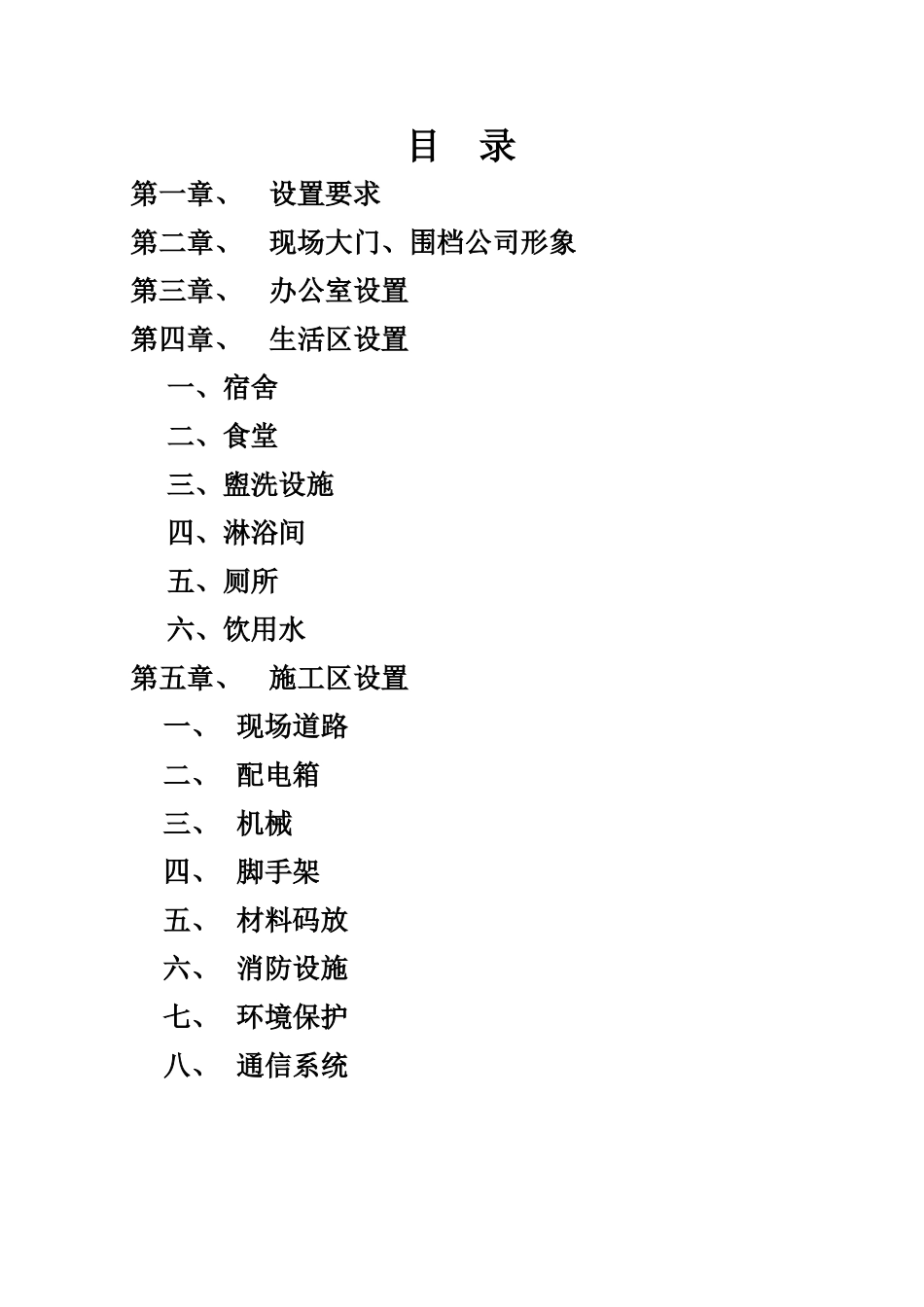 目 录

第一章、 设置要求

第二章、 现场大门、围档公司形象

第三章、 办公室设置

第四章、 生活区设置

一、宿舍

二、食堂

三、盥洗设施

四、淋浴间

五、厕所

六、饮用水

第五章、 施工区设置

一、 现场道路

二、 配电箱

三、 机械

四、 脚手架

五、 材料码放

六、 消防设施

七、 环境保护

八、 通信系统